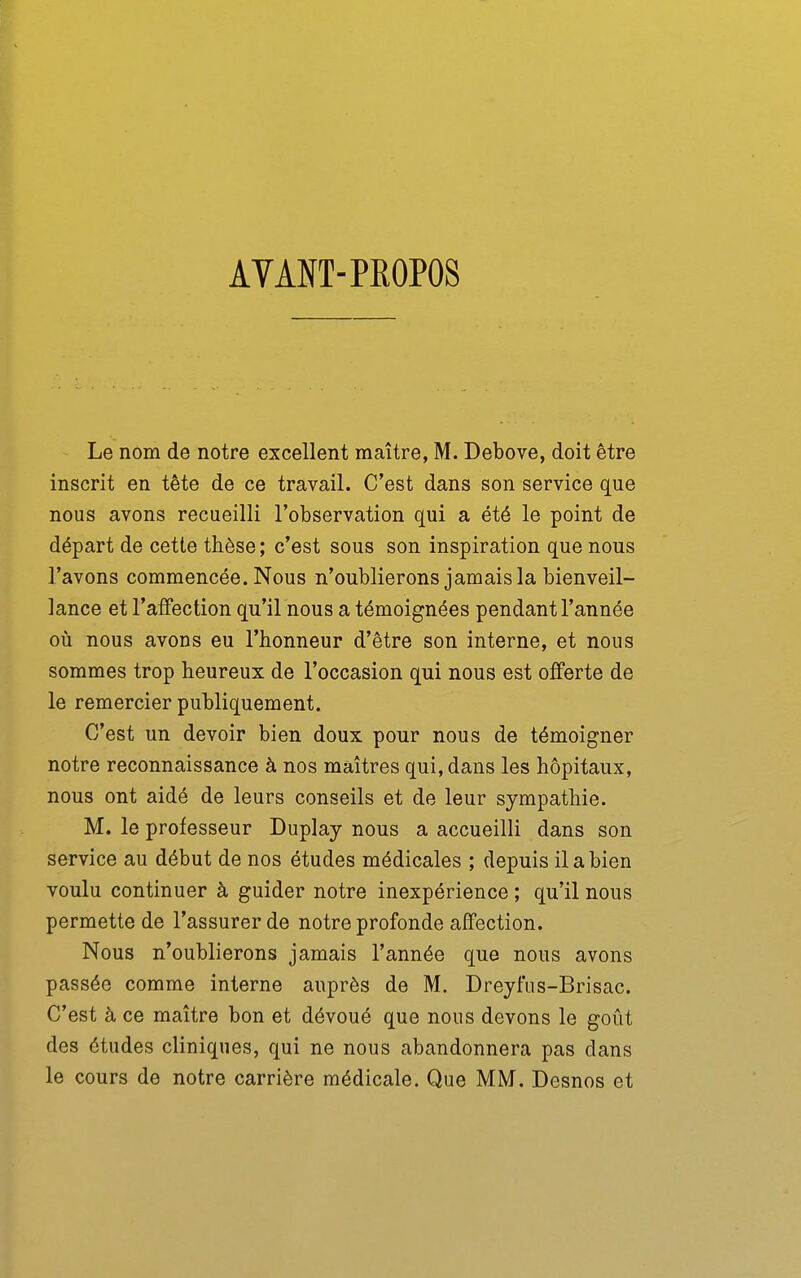 AVANT-PROPOS

Le nom de notre excellent maître, M. Debove, doit être inscrit en tête de ce travail. C'est dans son service que nous avons recueilli l'observation qui a été le point de départ de cette thèse; c'est sous son inspiration que nous l'avons commencée. Nous n'oublierons jamais la bienveillance et l'affection qu'il nous a témoignées pendant l'année où nous avons eu l'honneur d'être son interne, et nous sommes trop heureux de l'occasion qui nous est offerte de le remercier publiquement.

C'est un devoir bien doux pour nous de témoigner notre reconnaissance à nos maîtres qui, dans les hôpitaux, nous ont aidé de leurs conseils et de leur sympathie.

M. le professeur Duplay nous a accueilli dans son service au début de nos études médicales ; depuis il a bien voulu continuer à guider notre inexpérience ; qu'il nous permette de l'assurer de notre profonde affection.

Nous n'oublierons jamais l'année que nous avons passée comme interne auprès de M. Dreyfus-Brisac. C'est à ce maître bon et dévoué que nous devons le goût des études cliniques, qui ne nous abandonnera pas dans le cours de notre carrière médicale. Que MM. Desnos et